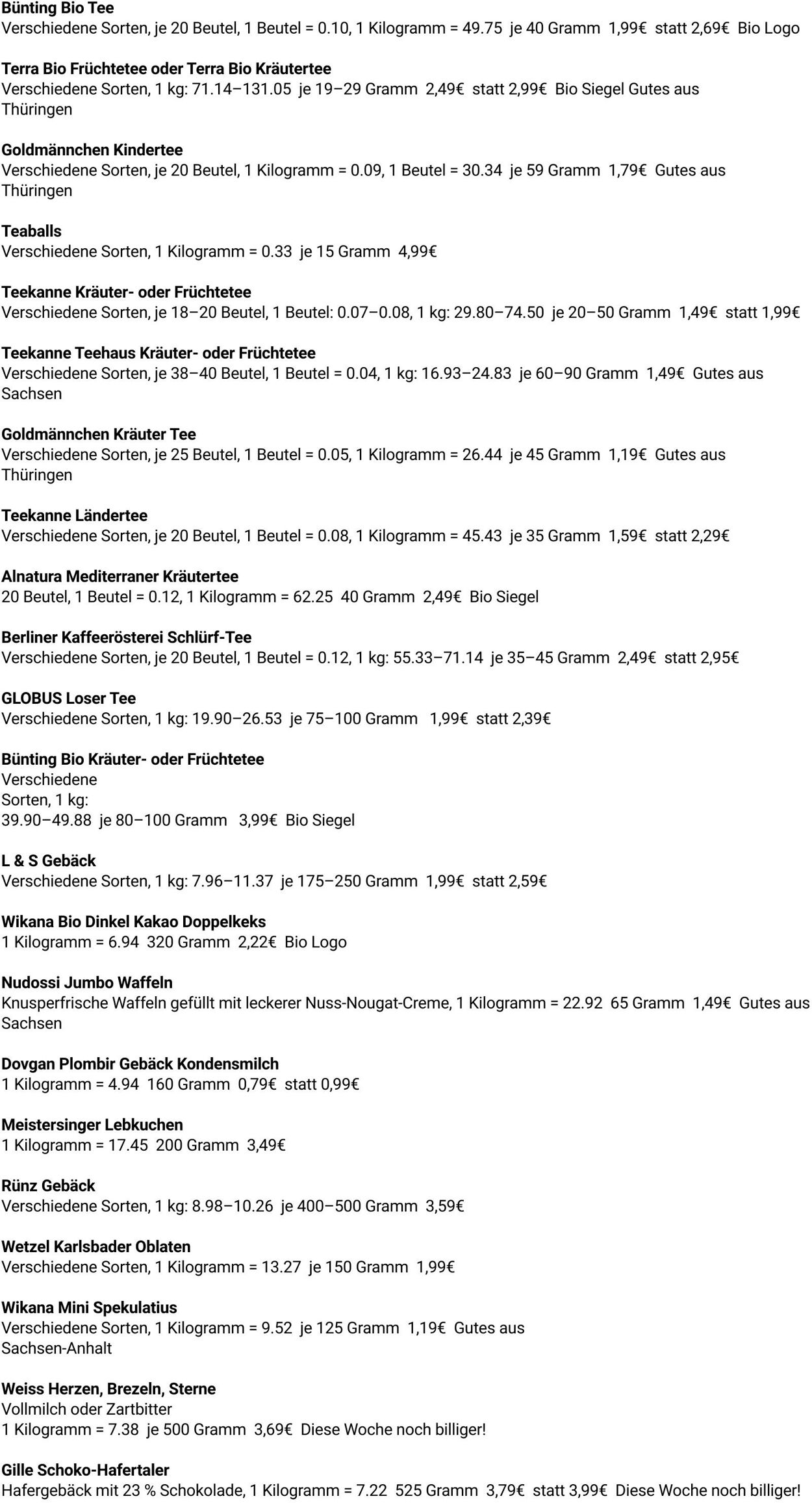 Bünting Bio Tee
Verschiedene Sorten, je 20 Beutel, 1 Beutel = 0.10, 1 Kilogramm = 49.75 je 40 Gramm 1,99€ statt 2,69€ Bio Logo

Terra Bio Früchtetee oder Terra Bio Kräutertee
Verschiedene Sorten, 1 kg: 71.14–131.05 je 19–29 Gramm 2,49€ statt 2,99€ Bio Siegel Gutes aus Thüringen

Goldmännchen Kindertee
Verschiedene Sorten, je 20 Beutel, 1 Kilogramm = 0.09, 1 Beutel = 30.34 je 59 Gramm 1,79€ Gutes aus Thüringen

Teaballs
Verschiedene Sorten, 1 Kilogramm = 0.33 je 15 Gramm 4,99€

Teekanne Kräuter- oder Früchtetee
Verschiedene Sorten, je 18–20 Beutel, 1 Beutel: 0.07–0.08, 1 kg: 29.80–74.50 je 20–50 Gramm 1,49€ statt 1,99€

Teekanne Teehaus Kräuter- oder Früchtetee
Verschiedene Sorten, je 38–40 Beutel, 1 Beutel = 0.04, 1 kg: 16.93–24.83 je 60–90 Gramm 1,49€ Gutes aus Sachsen

Goldmännchen Kräuter Tee
Verschiedene Sorten, je 25 Beutel, 1 Beutel = 0.05, 1 Kilogramm = 26.44 je 45 Gramm 1,19€ Gutes aus Thüringen

Teekanne Ländertee
Verschiedene Sorten, je 20 Beutel, 1 Beutel = 0.08, 1 Kilogramm = 45.43 je 35 Gramm 1,59€ statt 2,29€

Alnatura Mediterraner Kräutertee
20 Beutel, 1 Beutel = 0.12, 1 Kilogramm = 62.25 40 Gramm 2,49€ Bio Siegel

Berliner Kaffeerösterei Schlürf-Tee
Verschiedene Sorten, je 20 Beutel, 1 Beutel = 0.12, 1 kg: 55.33–71.14 je 35–45 Gramm 2,49€ statt 2,95€

GLOBUS Loser Tee
Verschiedene Sorten, 1 kg: 19.90–26.53 je 75–100 Gramm 1,99€ statt 2,39€

Bünting Bio Kräuter- oder Früchtetee
Verschiedene Sorten, 1 kg: 39.90–49.88 je 80–100 Gramm 3,99€ Bio Siegel

L & S Gebäck
Verschiedene Sorten, 1 kg: 7.96–11.37 je 175–250 Gramm 1,99€ statt 2,59€

Wikana Bio Dinkel Kakao Doppelkeks
1 Kilogramm = 6.94 320 Gramm 2,22€ Bio Logo

Nudossi Jumbo Waffeln
Knusperfrische Waffeln gefüllt mit leckerer Nuss-Nougat-Creme, 1 Kilogramm = 22.92 65 Gramm 1,49€ Gutes aus Sachsen

Dovgan Plombir Gebäck Kondensmilch
1 Kilogramm = 4.94 160 Gramm 0,79€ statt 0,99€

Meistersinger Lebkuchen
1 Kilogramm = 17.45 200 Gramm 3,49€

Rünz Gebäck
Verschiedene Sorten, 1 kg: 8.98–10.26 je 400–500 Gramm 3,59€

Wetzel Karlsbader Oblaten
Verschiedene Sorten, 1 Kilogramm = 13.27 je 150 Gramm 1,99€

Wikana Mini Spekulatius
Verschiedene Sorten, 1 Kilogramm = 9.52 je 125 Gramm 1,19€ Gutes aus Sachsen-Anhalt

Weiss Herzen, Brezeln, Sterne
Vollmilch oder Zartbitter
1 Kilogramm = 7.38 je 500 Gramm 3,69€ Diese Woche noch billiger!

Gille Schoko-Hafertaler
Hafergebäck mit 23 % Schokolade, 1 Kilogramm = 7.22 525 Gramm 3,79€ statt 3,99€ Diese Woche noch billiger!